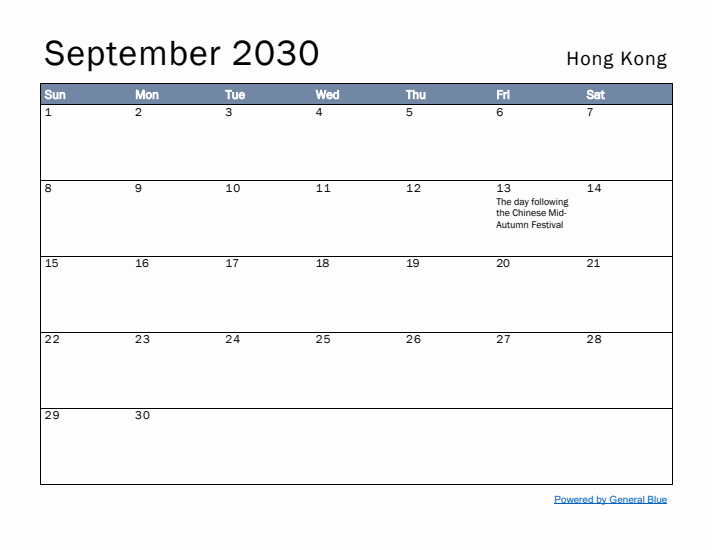 September 2030

Hong Kong

| Sun | Mon | Tue | Wed | Thu | Fri | Sat |
|---|---|---|---|---|---|---|
| 1 | 2 | 3 | 4 | 5 | 6 | 7 |
| 8 | 9 | 10 | 11 | 12 | 13 The day following the Chinese Mid-Autumn Festival | 14 |
| 15 | 16 | 17 | 18 | 19 | 20 | 21 |
| 22 | 23 | 24 | 25 | 26 | 27 | 28 |
| 29 | 30 | | | | | |

Powered by General Blue